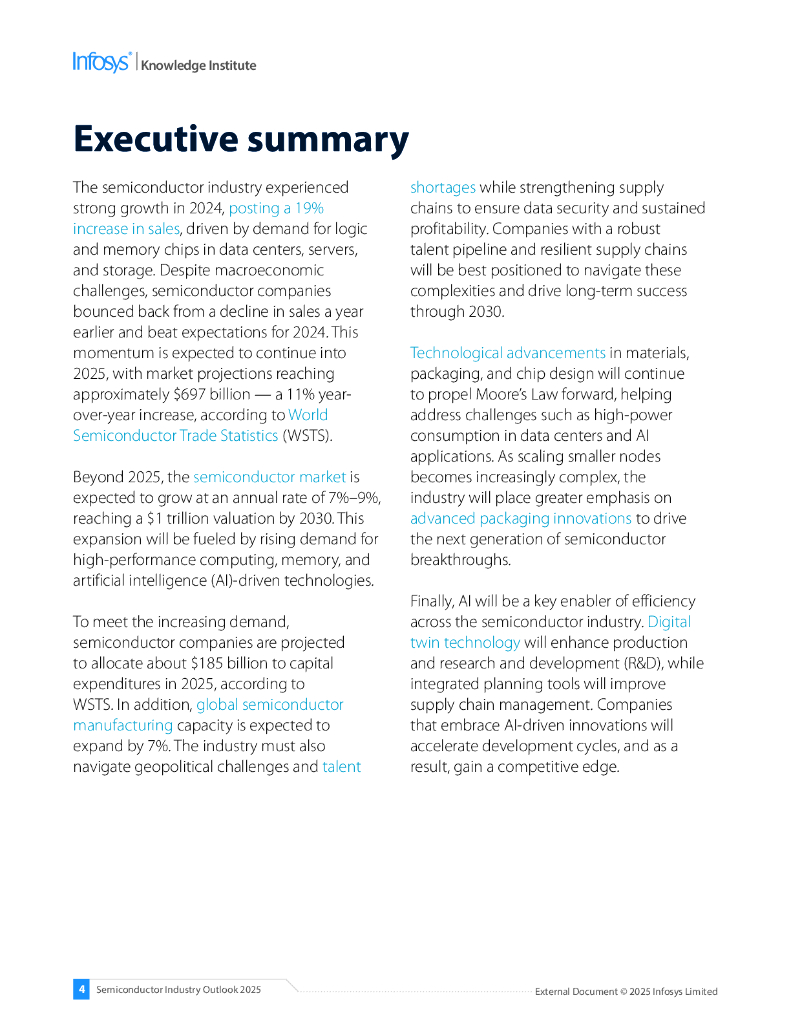 Infosys® | Knowledge Institute

Executive summary

The semiconductor industry experienced strong growth in 2024, posting a 19% increase in sales, driven by demand for logic and memory chips in data centers, servers, and storage. Despite macroeconomic challenges, semiconductor companies bounced back from a decline in sales a year earlier and beat expectations for 2024. This momentum is expected to continue into 2025, with market projections reaching approximately $697 billion — a 11% year-over-year increase, according to World Semiconductor Trade Statistics (WSTS).

Beyond 2025, the semiconductor market is expected to grow at an annual rate of 7%–9%, reaching a $1 trillion valuation by 2030. This expansion will be fueled by rising demand for high-performance computing, memory, and artificial intelligence (AI)-driven technologies.

To meet the increasing demand, semiconductor companies are projected to allocate about $185 billion to capital expenditures in 2025, according to WSTS. In addition, global semiconductor manufacturing capacity is expected to expand by 7%. The industry must also navigate geopolitical challenges and talent shortages while strengthening supply chains to ensure data security and sustained profitability. Companies with a robust talent pipeline and resilient supply chains will be best positioned to navigate these complexities and drive long-term success through 2030.

Technological advancements in materials, packaging, and chip design will continue to propel Moore's Law forward, helping address challenges such as high-power consumption in data centers and AI applications. As scaling smaller nodes becomes increasingly complex, the industry will place greater emphasis on advanced packaging innovations to drive the next generation of semiconductor breakthroughs.

Finally, AI will be a key enabler of efficiency across the semiconductor industry. Digital twin technology will enhance production and research and development (R&D), while integrated planning tools will improve supply chain management. Companies that embrace AI-driven innovations will accelerate development cycles, and as a result, gain a competitive edge.

4 Semiconductor Industry Outlook 2025

External Document © 2025 Infosys Limited